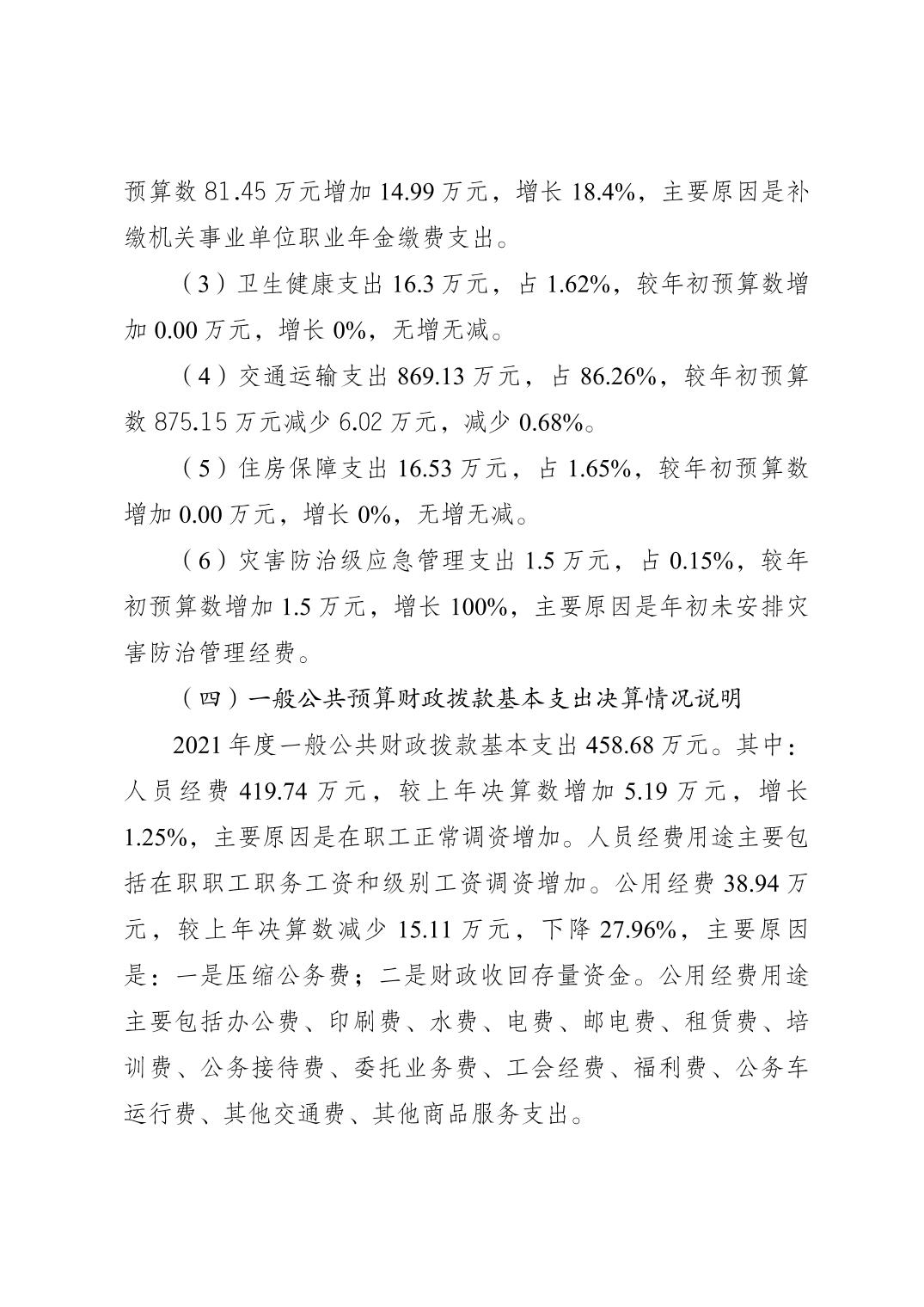 预算数 81.45 万元增加 14.99 万元，增长 18.4%，主要原因是补缴机关事业单位职业年金缴费支出。

（3）卫生健康支出 16.3 万元，占 1.62%，较年初预算数增加 0.00 万元，增长 0%，无增无减。

（4）交通运输支出 869.13 万元，占 86.26%，较年初预算数 875.15 万元减少 6.02 万元，减少 0.68%。

（5）住房保障支出 16.53 万元，占 1.65%，较年初预算数增加 0.00 万元，增长 0%，无增无减。

（6）灾害防治级应急管理支出 1.5 万元，占 0.15%，较年初预算数增加 1.5 万元，增长 100%，主要原因是年初未安排灾害防治管理经费。

（四）一般公共预算财政拨款基本支出决算情况说明

2021 年度一般公共财政拨款基本支出 458.68 万元。其中：人员经费 419.74 万元，较上年决算数增加 5.19 万元，增长 1.25%，主要原因是在职工正常调资增加。人员经费用途主要包括在职职工职务工资和级别工资调资增加。公用经费 38.94 万元，较上年决算数减少 15.11 万元，下降 27.96%，主要原因是：一是压缩公务费；二是财政收回存量资金。公用经费用途主要包括办公费、印刷费、水费、电费、邮电费、租赁费、培训费、公务接待费、委托业务费、工会经费、福利费、公务车运行费、其他交通费、其他商品服务支出。